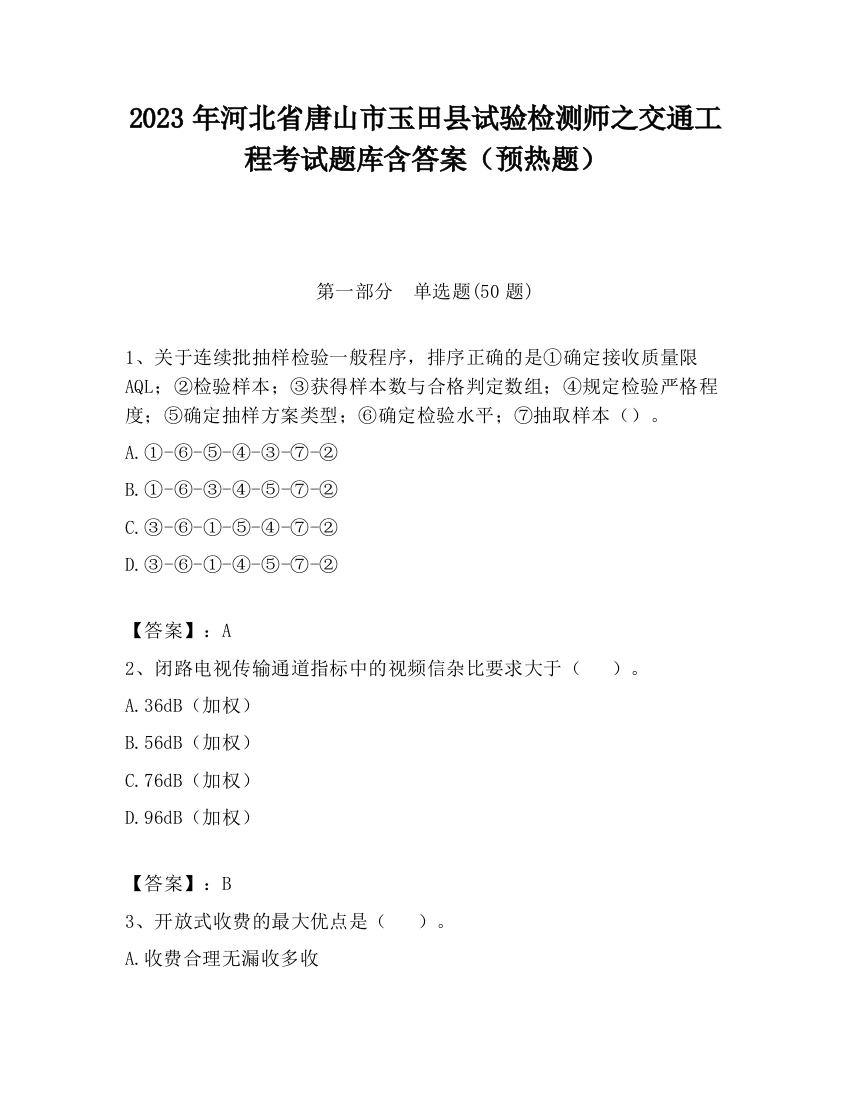 2023 年河北省唐山市玉田县试验检测师之交通工程考试题库含答案（预热题）

第一部分　单选题(50 题)

1、关于连续批抽样检验一般程序，排序正确的是①确定接收质量限 AQL；②检验样本；③获得样本数与合格判定数组；④规定检验严格程度；⑤确定抽样方案类型；⑥确定检验水平；⑦抽取样本（）。

A.①-⑥-⑤-④-③-⑦-②

B.①-⑥-③-④-⑤-⑦-②

C.③-⑥-①-⑤-④-⑦-②

D.③-⑥-①-④-⑤-⑦-②

【答案】：A

2、闭路电视传输通道指标中的视频信杂比要求大于（　　）。

A.36dB（加权）

B.56dB（加权）

C.76dB（加权）

D.96dB（加权）

【答案】：B

3、开放式收费的最大优点是（　　）。

A.收费合理无漏收多收